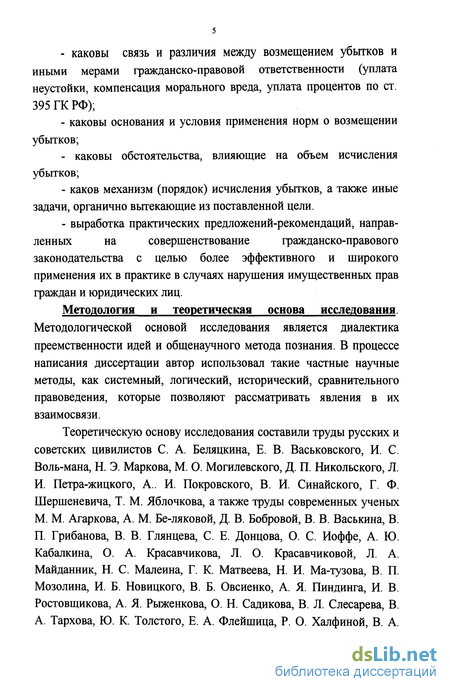 5

- каковы связь и различия между возмещением убытков и иными мерами гражданско-правовой ответственности (уплата неустойки, компенсация морального вреда, уплата процентов по ст. 395 ГК РФ);

- каковы основания и условия применения норм о возмещении убытков;

- каковы обстоятельства, влияющие на объем исчисления убытков;

- каков механизм (порядок) исчисления убытков, а также иные задачи, органично вытекающие из поставленной цели.

- выработка практических предложений-рекомендаций, направленных на совершенствование гражданско-правового законодательства с целью более эффективного и широкого применения их в практике в случаях нарушения имущественных прав граждан и юридических лиц.

Методология и теоретическая основа исследования. Методологической основой исследования является диалектика преемственности идей и общенаучного метода познания. В процессе написания диссертации автор использовал такие частные научные методы, как системный, логический, исторический, сравнительного правоведения, которые позволяют рассматривать явления в их взаимосвязи.

Теоретическую основу исследования составили труды русских и советских цивилистов С. А. Беляцкина, Е. В. Васьковского, И. С. Воль-мана, Н. Э. Маркова, М. О. Могилевского, Д. П. Никольского, Л. И. Петра-жицкого, А.. И. Покровского, В. И. Синайского, Г. Ф. Шершеневича, Т. М. Яблочкова, а также труды современных ученых М. М. Агаркова, А. М. Бе-ляковой, Д. В. Бобровой, В. В. Васькина, В. П. Грибанова, В. В. Глянцева, С. Е. Донцова, О. С. Иоффе, А. Ю. Кабалкина, О. А. Красавчикова, Л. О. Красавчиковой, Л. А. Майданник, Н. С. Малеина, Г. К. Матвеева, Н. И. Ма-тузова, В. П. Мозолина, И. Б. Новицкого, В. Б. Овсиенко, А. Я. Пиндинга, И. В. Ростовщикова, А. Я. Рыженкова, О. Н. Садикова, В. Л. Слесарева, В. А. Тархова, Ю. К. Толстого, Е. А. Флейшица, Р. О. Халфиной, В. А.

dsLib.net
библиотека диссертаций